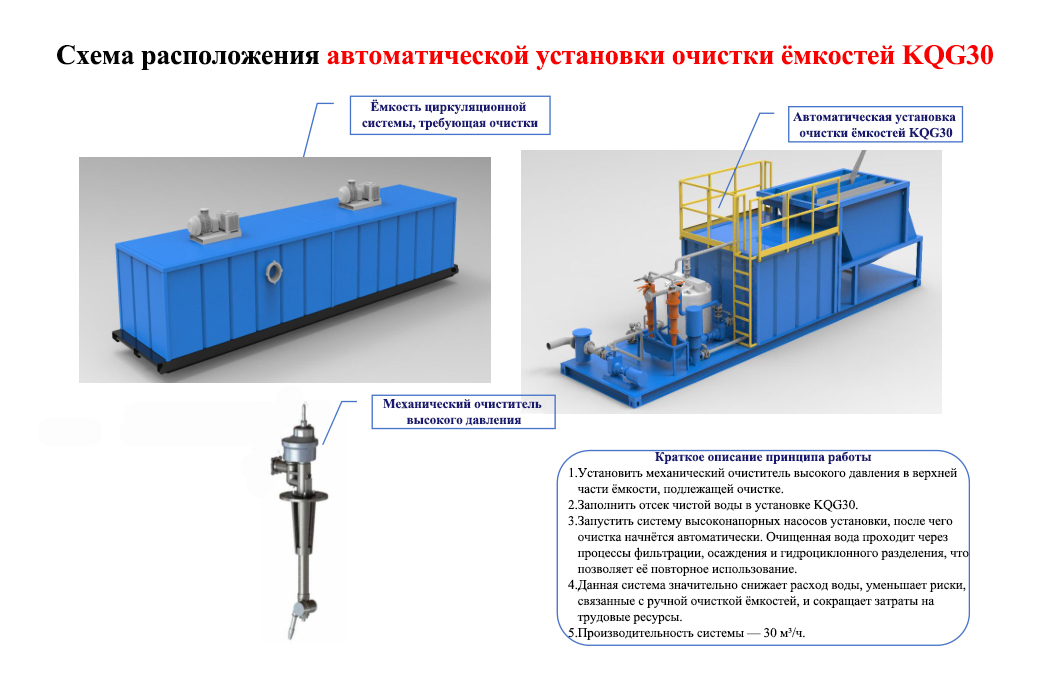 Схема расположения автоматической установки очистки ёмкостей KQG30

Ёмкость циркуляционной системы, требующая очистки

Автоматическая установка очистки ёмкостей KQG30

Механический очиститель высокого давления

Краткое описание принципа работы
1.Установить механический очиститель высокого давления в верхней части ёмкости, подлежащей очистке.
2.Заполнить отсек чистой воды в установке KQG30.
3.Запустить систему высоконапорных насосов установки, после чего очистка начнётся автоматически. Очищенная вода проходит через процессы фильтрации, осаждения и гидроциклонного разделения, что позволяет её повторное использование.
4.Данная система значительно снижает расход воды, уменьшает риски, связанные с ручной очисткой ёмкостей, и сокращает затраты на трудовые ресурсы.
5.Производительность системы — 30 м³/ч.